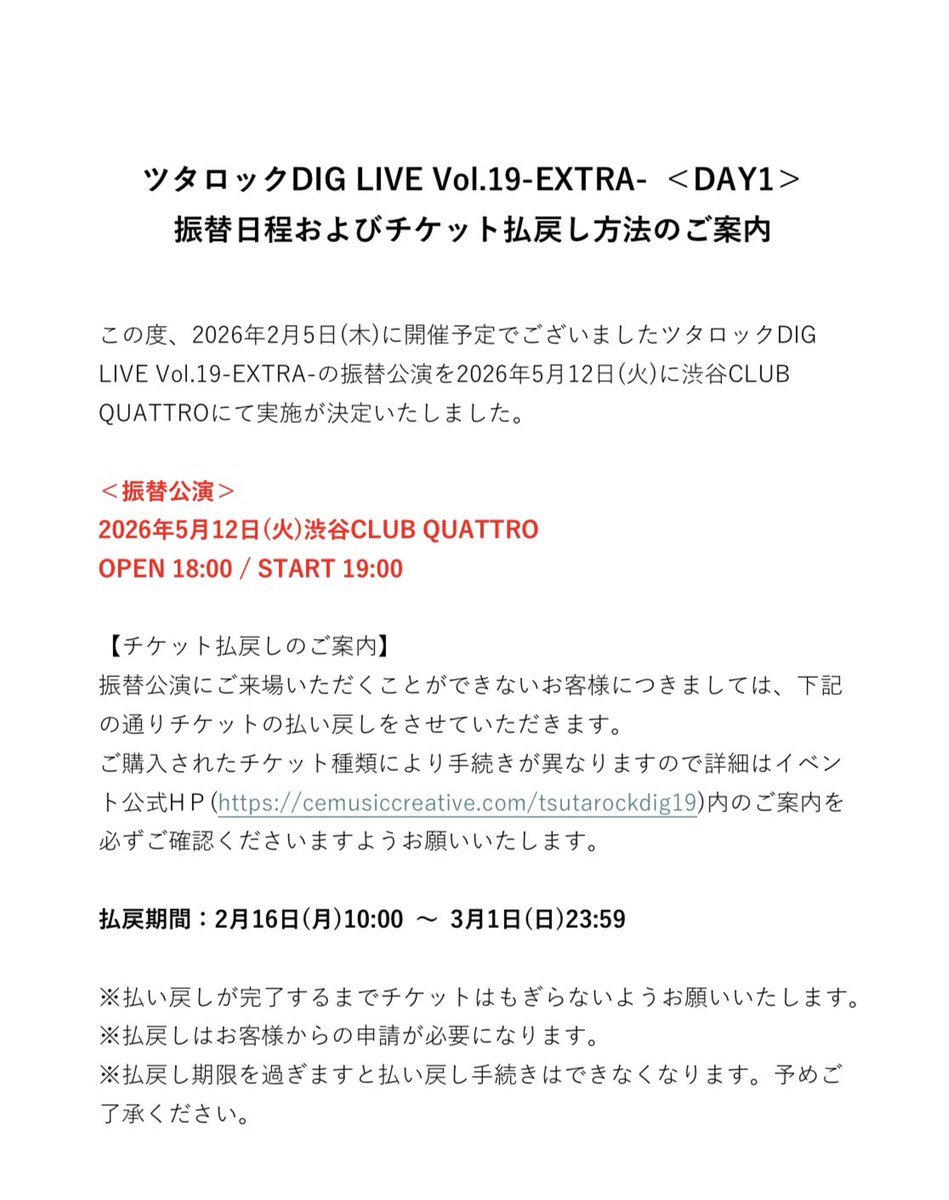 ツタロックDIG LIVE Vol.19-EXTRA- ＜DAY1＞
振替日程およびチケット払戻し方法のご案内

この度、2026年2月5日(木)に開催予定でございましたツタロックDIG LIVE Vol.19-EXTRA-の振替公演を2026年5月12日(火)に渋谷CLUB QUATTROにて実施が決定いたしました。

＜振替公演＞
2026年5月12日(火)渋谷CLUB QUATTRO
OPEN 18:00 / START 19:00

【チケット払戻しのご案内】
振替公演にご来場いただくことができないお客様につきましては、下記の通りチケットの払い戻しをさせていただきます。
ご購入されたチケット種類により手続きが異なりますので詳細はイベント公式HP(https://cemusiccreative.com/tsutarockdig19)内のご案内を必ずご確認くださいますようお願いいたします。

払戻期間：2月16日(月)10:00 ～ 3月1日(日)23:59

※払い戻しが完了するまでチケットはもぎらないようお願いいたします。
※払戻しはお客様からの申請が必要になります。
※払戻し期限を過ぎますと払い戻し手続きはできなくなります。予めご了承ください。